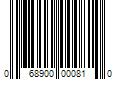 0 68900 00081 0